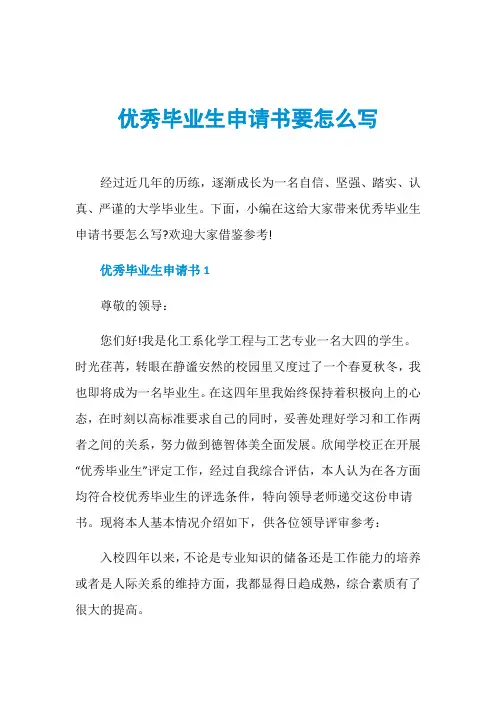 优秀毕业生申请书要怎么写

经过近几年的历练，逐渐成长为一名自信、坚强、踏实、认真、严谨的大学毕业生。下面，小编在这给大家带来优秀毕业生申请书要怎么写?欢迎大家借鉴参考!

优秀毕业生申请书 1

尊敬的领导：

您们好!我是化工系化学工程与工艺专业一名大四的学生。时光荏苒，转眼在静谧安然的校园里又度过了一个春夏秋冬，我也即将成为一名毕业生。在这四年里我始终保持着积极向上的心态，在时刻以高标准要求自己的同时，妥善处理好学习和工作两者之间的关系，努力做到德智体美全面发展。欣闻学校正在开展“优秀毕业生”评定工作，经过自我综合评估，本人认为在各方面均符合校优秀毕业生的评选条件，特向领导老师递交这份申请书。现将本人基本情况介绍如下，供各位领导评审参考：

入校四年以来，不论是专业知识的储备还是工作能力的培养或者是人际关系的维持方面，我都显得日趋成熟，综合素质有了很大的提高。